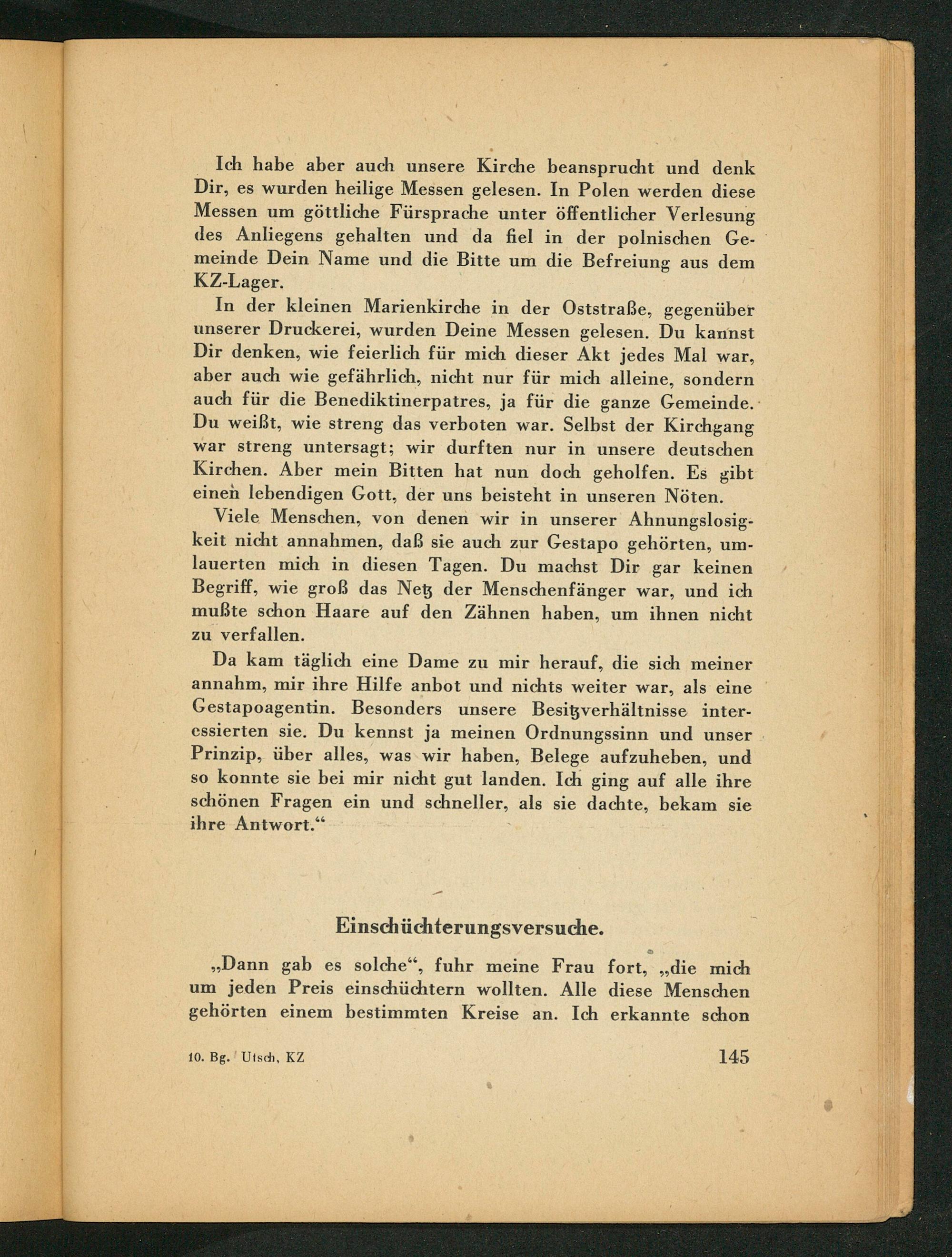 Ich habe aber auch unsere Kirche beansprucht und denk Dir, es wurden heilige Messen gelesen. In Polen werden diese Messen um göttliche Fürsprache unter öffentlicher Verlesung des Anliegens gehalten und da fiel in der polnischen Gemeinde Dein Name und die Bitte um die Befreiung aus dem KZ-Lager.

In der kleinen Marienkirche in der Oststraße, gegenüber unserer Druckerei, wurden Deine Messen gelesen. Du kannst Dir denken, wie feierlich für mich dieser Akt jedes Mal war, aber auch wie gefährlich, nicht nur für mich alleine, sondern auch für die Benediktinerpatres, ja für die ganze Gemeinde. Du weißt, wie streng das verboten war. Selbst der Kirchgang war streng untersagt; wir durften nur in unsere deutschen Kirchen. Aber mein Bitten hat nun doch geholfen. Es gibt einen lebendigen Gott, der uns beisteht in unseren Nöten.

Viele Menschen, von denen wir in unserer Ahnungslosigkeit nicht annahmen, daß sie auch zur Gestapo gehörten, umlauerten mich in diesen Tagen. Du machst Dir gar keinen Begriff, wie groß das Netz der Menschenfänger war, und ich mußte schon Haare auf den Zähnen haben, um ihnen nicht zu verfallen.

Da kam täglich eine Dame zu mir herauf, die sich meiner annahm, mir ihre Hilfe anbot und nichts weiter war, als eine Gestapoagentin. Besonders unsere Besitzverhältnisse interessierten sie. Du kennst ja meinen Ordnungssinn und unser Prinzip, über alles, was wir haben, Belege aufzuheben, und so konnte sie bei mir nicht gut landen. Ich ging auf alle ihre schönen Fragen ein und schneller, als sie dachte, bekam sie ihre Antwort.“

Einschüchterungsversuche.

„Dann gab es solche“, fuhr meine Frau fort, „die mich um jeden Preis einschüchtern wollten. Alle diese Menschen gehörten einem bestimmten Kreise an. Ich erkannte schon

10. Bg. Utsch, KZ 145